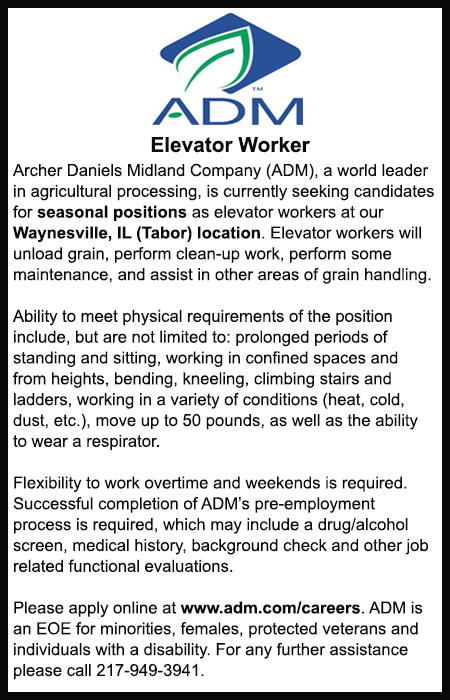 TM
ADM

Elevator Worker

Archer Daniels Midland Company (ADM), a world leader in agricultural processing, is currently seeking candidates for seasonal positions as elevator workers at our Waynesville, IL (Tabor) location. Elevator workers will unload grain, perform clean-up work, perform some maintenance, and assist in other areas of grain handling.

Ability to meet physical requirements of the position include, but are not limited to: prolonged periods of standing and sitting, working in confined spaces and from heights, bending, kneeling, climbing stairs and ladders, working in a variety of conditions (heat, cold, dust, etc.), move up to 50 pounds, as well as the ability to wear a respirator.

Flexibility to work overtime and weekends is required. Successful completion of ADM's pre-employment process is required, which may include a drug/alcohol screen, medical history, background check and other job related functional evaluations.

Please apply online at www.adm.com/careers. ADM is an EOE for minorities, females, protected veterans and individuals with a disability. For any further assistance please call 217-949-3941.